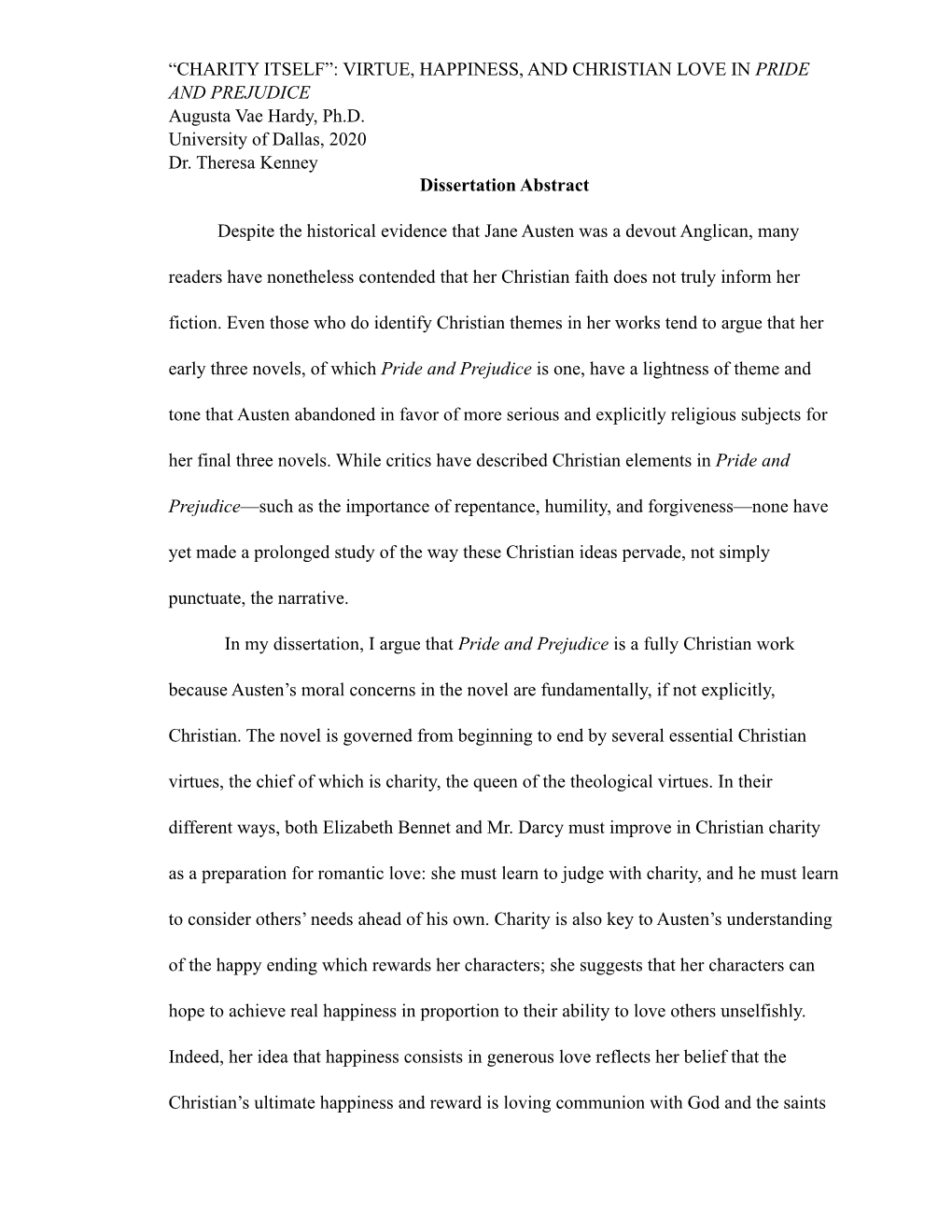 “CHARITY ITSELF”: VIRTUE, HAPPINESS, AND CHRISTIAN LOVE IN PRIDE AND PREJUDICE
Augusta Vae Hardy, Ph.D.
University of Dallas, 2020
Dr. Theresa Kenney

Dissertation Abstract

Despite the historical evidence that Jane Austen was a devout Anglican, many readers have nonetheless contended that her Christian faith does not truly inform her fiction. Even those who do identify Christian themes in her works tend to argue that her early three novels, of which Pride and Prejudice is one, have a lightness of theme and tone that Austen abandoned in favor of more serious and explicitly religious subjects for her final three novels. While critics have described Christian elements in Pride and Prejudice—such as the importance of repentance, humility, and forgiveness—none have yet made a prolonged study of the way these Christian ideas pervade, not simply punctuate, the narrative.

In my dissertation, I argue that Pride and Prejudice is a fully Christian work because Austen’s moral concerns in the novel are fundamentally, if not explicitly, Christian. The novel is governed from beginning to end by several essential Christian virtues, the chief of which is charity, the queen of the theological virtues. In their different ways, both Elizabeth Bennet and Mr. Darcy must improve in Christian charity as a preparation for romantic love: she must learn to judge with charity, and he must learn to consider others’ needs ahead of his own. Charity is also key to Austen’s understanding of the happy ending which rewards her characters; she suggests that her characters can hope to achieve real happiness in proportion to their ability to love others unselfishly. Indeed, her idea that happiness consists in generous love reflects her belief that the Christian’s ultimate happiness and reward is loving communion with God and the saints